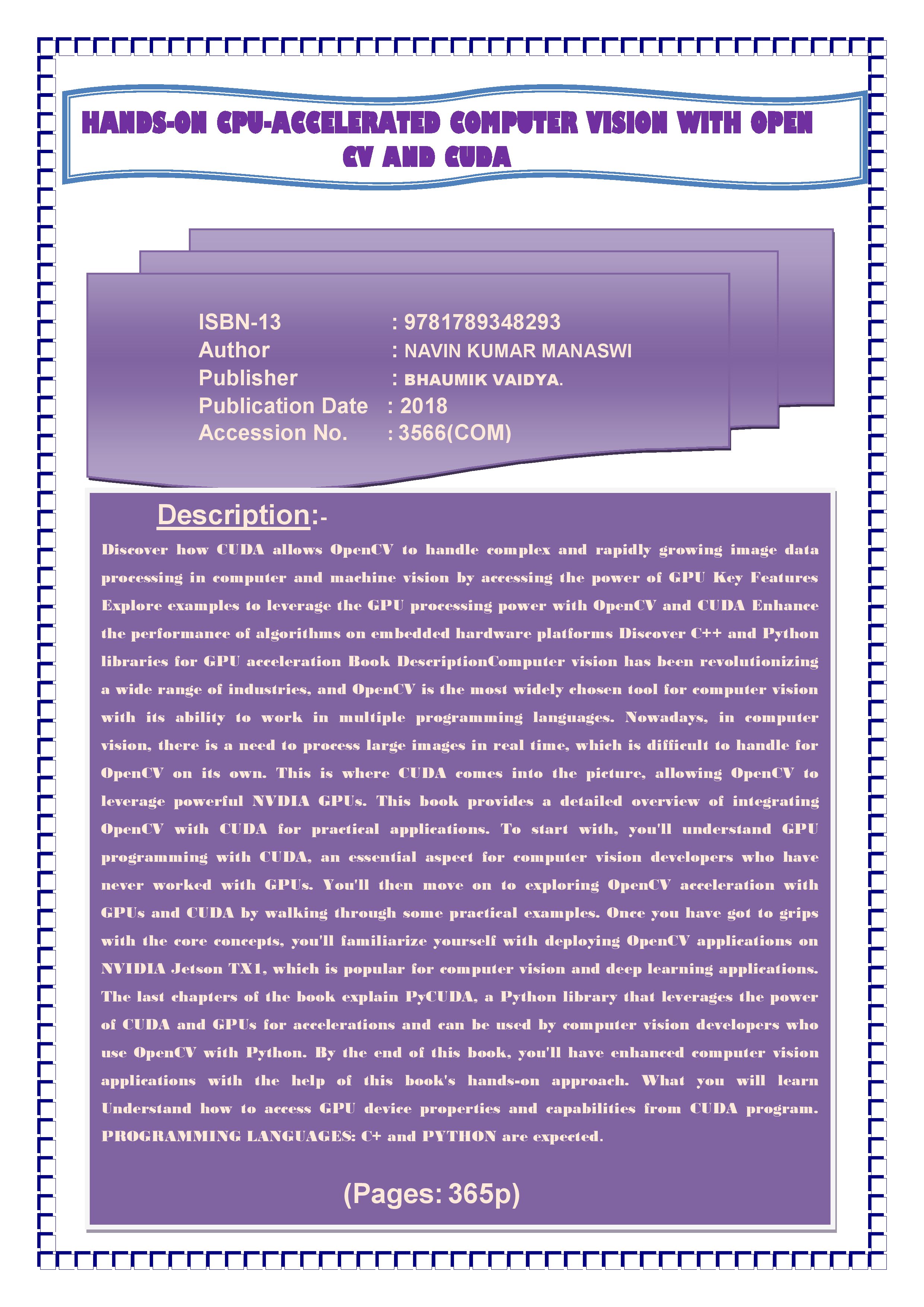 HANDS-ON CPU-ACCELERATED COMPUTER VISION WITH OPEN CV AND CUDA

ISBN-13 : 9781789348293
Author : NAVIN KUMAR MANASWI
Publisher : BHAUMIK VAIDYA.
Publication Date : 2018
Accession No. : 3566(COM)

Description:-

Discover how CUDA allows OpenCV to handle complex and rapidly growing image data processing in computer and machine vision by accessing the power of GPU Key Features Explore examples to leverage the GPU processing power with OpenCV and CUDA Enhance the performance of algorithms on embedded hardware platforms Discover C++ and Python libraries for GPU acceleration Book DescriptionComputer vision has been revolutionizing a wide range of industries, and OpenCV is the most widely chosen tool for computer vision with its ability to work in multiple programming languages. Nowadays, in computer vision, there is a need to process large images in real time, which is difficult to handle for OpenCV on its own. This is where CUDA comes into the picture, allowing OpenCV to leverage powerful NVDIA GPUs. This book provides a detailed overview of integrating OpenCV with CUDA for practical applications. To start with, you'll understand GPU programming with CUDA, an essential aspect for computer vision developers who have never worked with GPUs. You'll then move on to exploring OpenCV acceleration with GPUs and CUDA by walking through some practical examples. Once you have got to grips with the core concepts, you'll familiarize yourself with deploying OpenCV applications on NVIDIA Jetson TX1, which is popular for computer vision and deep learning applications. The last chapters of the book explain PyCUDA, a Python library that leverages the power of CUDA and GPUs for accelerations and can be used by computer vision developers who use OpenCV with Python. By the end of this book, you'll have enhanced computer vision applications with the help of this book's hands-on approach. What you will learn Understand how to access GPU device properties and capabilities from CUDA program. PROGRAMMING LANGUAGES: C+ and PYTHON are expected.

(Pages: 365p)